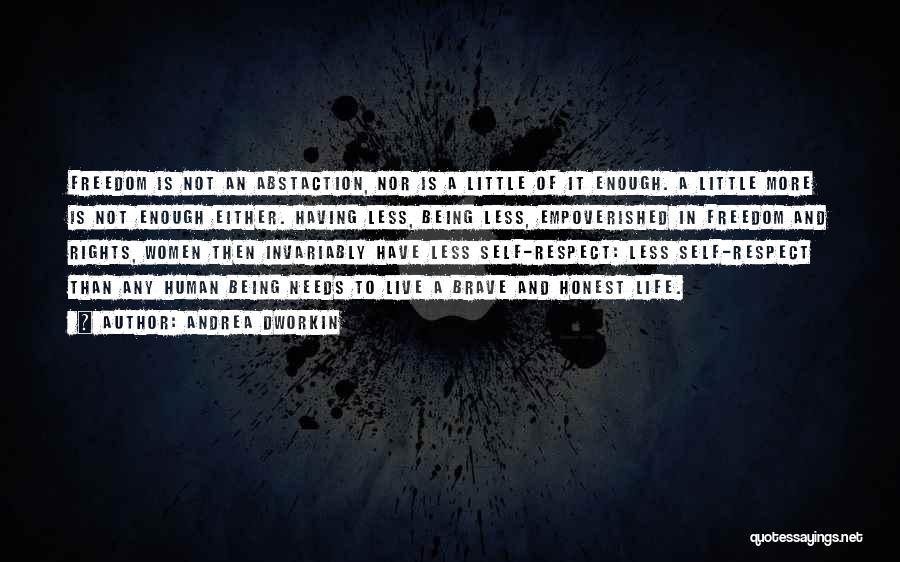 FREEDOM IS NOT AN ABSTACTION, NOR IS A LITTLE OF IT ENOUGH. A LITTLE MORE IS NOT ENOUGH EITHER. HAVING LESS, BEING LESS, EMPOVERISHED IN FREEDOM AND RIGHTS, WOMEN THEN INVARIABLY HAVE LESS SELF-RESPECT: LESS SELF-RESPECT THAN ANY HUMAN BEING NEEDS TO LIVE A BRAVE AND HONEST LIFE.

? AUTHOR: ANDREA DWORKIN

quotessayings.net